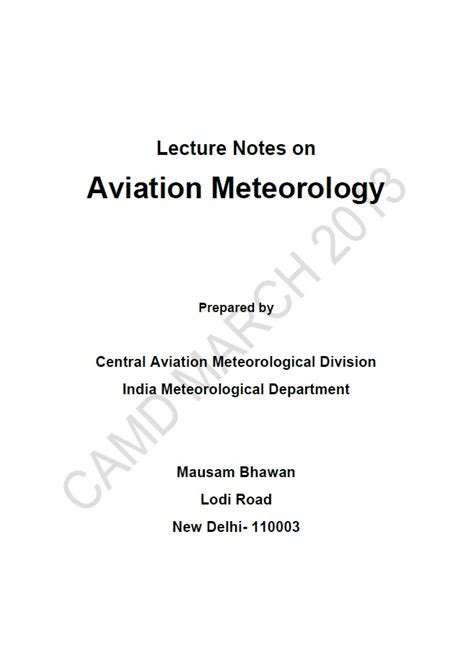 Lecture Notes on

Aviation Meteorology

Prepared by

Central Aviation Meteorological Division
India Meteorological Department

Mausam Bhawan
Lodi Road
New Delhi- 110003

CAMD MARCH 2013